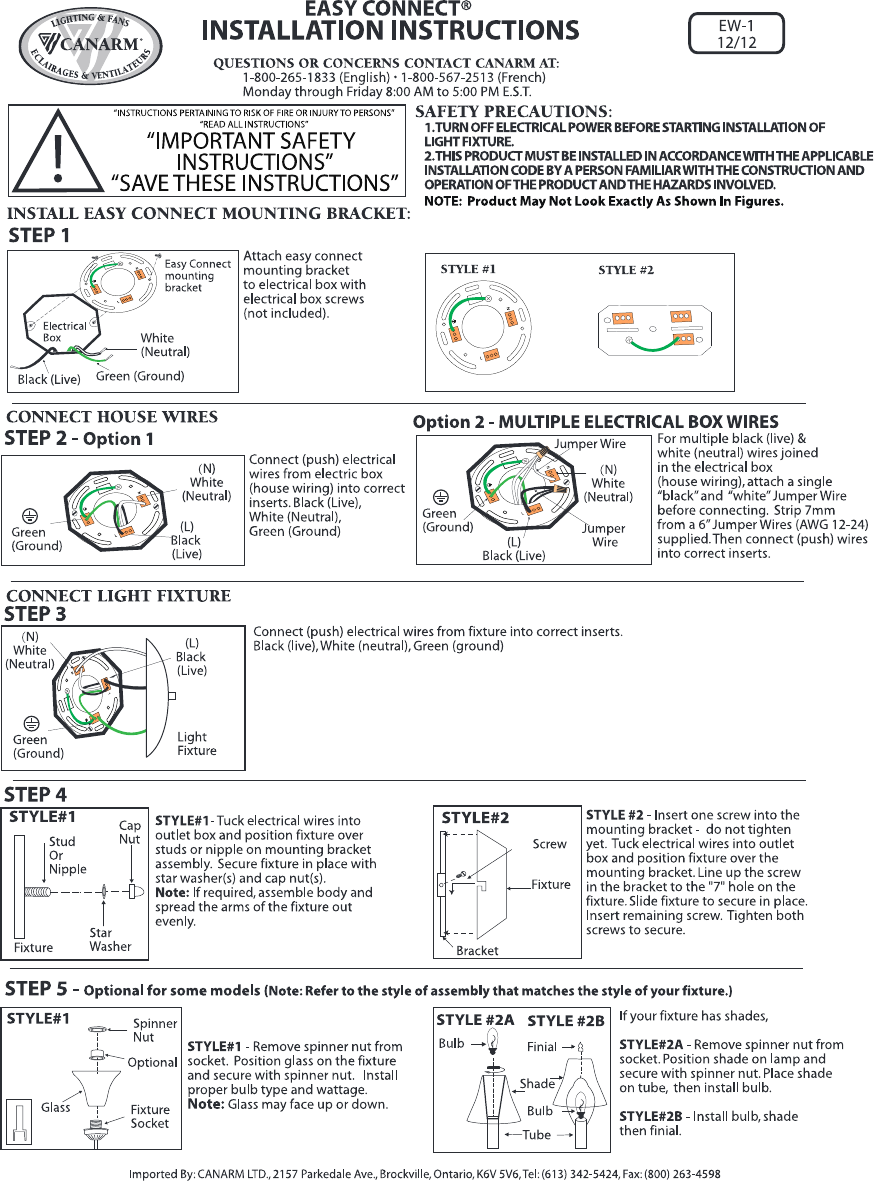 LIGHTING & FANS
CANARM
ECLAIRAGES & VENTILATEURS

EASY CONNECT®
INSTALLATION INSTRUCTIONS

EW-1
12/12

QUESTIONS OR CONCERNS CONTACT CANARM AT:
1-800-265-1833 (English) • 1-800-567-2513 (French)
Monday through Friday 8:00 AM to 5:00 PM E.S.T.

"INSTRUCTIONS PERTAINING TO RISK OF FIRE OR INJURY TO PERSONS"
"READ ALL INSTRUCTIONS"
"IMPORTANT SAFETY INSTRUCTIONS"
"SAVE THESE INSTRUCTIONS"

SAFETY PRECAUTIONS:
1. TURN OFF ELECTRICAL POWER BEFORE STARTING INSTALLATION OF LIGHT FIXTURE.
2. THIS PRODUCT MUST BE INSTALLED IN ACCORDANCE WITH THE APPLICABLE INSTALLATION CODE BY A PERSON FAMILIAR WITH THE CONSTRUCTION AND OPERATION OF THE PRODUCT AND THE HAZARDS INVOLVED.
NOTE: Product May Not Look Exactly As Shown In Figures.

INSTALL EASY CONNECT MOUNTING BRACKET:
STEP 1

Easy Connect mounting bracket
Electrical Box
White (Neutral)
Black (Live)
Green (Ground)

Attach easy connect mounting bracket to electrical box with electrical box screws (not included).

STYLE #1
STYLE #2

CONNECT HOUSE WIRES
STEP 2 - Option 1

(N) White (Neutral)
Green (Ground)
(L) Black (Live)

Connect (push) electrical wires from electric box (house wiring) into correct inserts. Black (Live), White (Neutral), Green (Ground)

Option 2 - MULTIPLE ELECTRICAL BOX WIRES

Jumper Wire
(N) White (Neutral)
Green (Ground)
Jumper Wire
(L) Black (Live)

For multiple black (live) & white (neutral) wires joined in the electrical box (house wiring), attach a single "black" and "white" Jumper Wire before connecting. Strip 7mm from a 6" Jumper Wires (AWG 12-24) supplied. Then connect (push) wires into correct inserts.

CONNECT LIGHT FIXTURE
STEP 3

(N) White (Neutral)
(L) Black (Live)
Green (Ground)
Light Fixture

Connect (push) electrical wires from fixture into correct inserts. Black (live), White (neutral), Green (ground)

STEP 4
STYLE#1
Stud Or Nipple
Cap Nut
Star Washer
Fixture

STYLE#1 - Tuck electrical wires into outlet box and position fixture over studs or nipple on mounting bracket assembly. Secure fixture in place with star washer(s) and cap nut(s).
Note: If required, assemble body and spread the arms of the fixture out evenly.

STYLE#2
Screw
Fixture
Bracket

STYLE #2 - Insert one screw into the mounting bracket - do not tighten yet. Tuck electrical wires into outlet box and position fixture over the mounting bracket. Line up the screw in the bracket to the "7" hole on the fixture. Slide fixture to secure in place. Insert remaining screw. Tighten both screws to secure.

STEP 5 - Optional for some models (Note: Refer to the style of assembly that matches the style of your fixture.)

STYLE#1
Spinner Nut
Optional
Glass
Fixture Socket

STYLE#1 - Remove spinner nut from socket. Position glass on the fixture and secure with spinner nut. Install proper bulb type and wattage.
Note: Glass may face up or down.

STYLE #2A
STYLE #2B
Bulb
Finial
Shade
Bulb
Tube

If your fixture has shades,

STYLE#2A - Remove spinner nut from socket. Position shade on lamp and secure with spinner nut. Place shade on tube, then install bulb.

STYLE#2B - Install bulb, shade then finial.

Imported By: CANARM LTD., 2157 Parkedale Ave., Brockville, Ontario, K6V 5V6, Tel: (613) 342-5424, Fax: (800) 263-4598